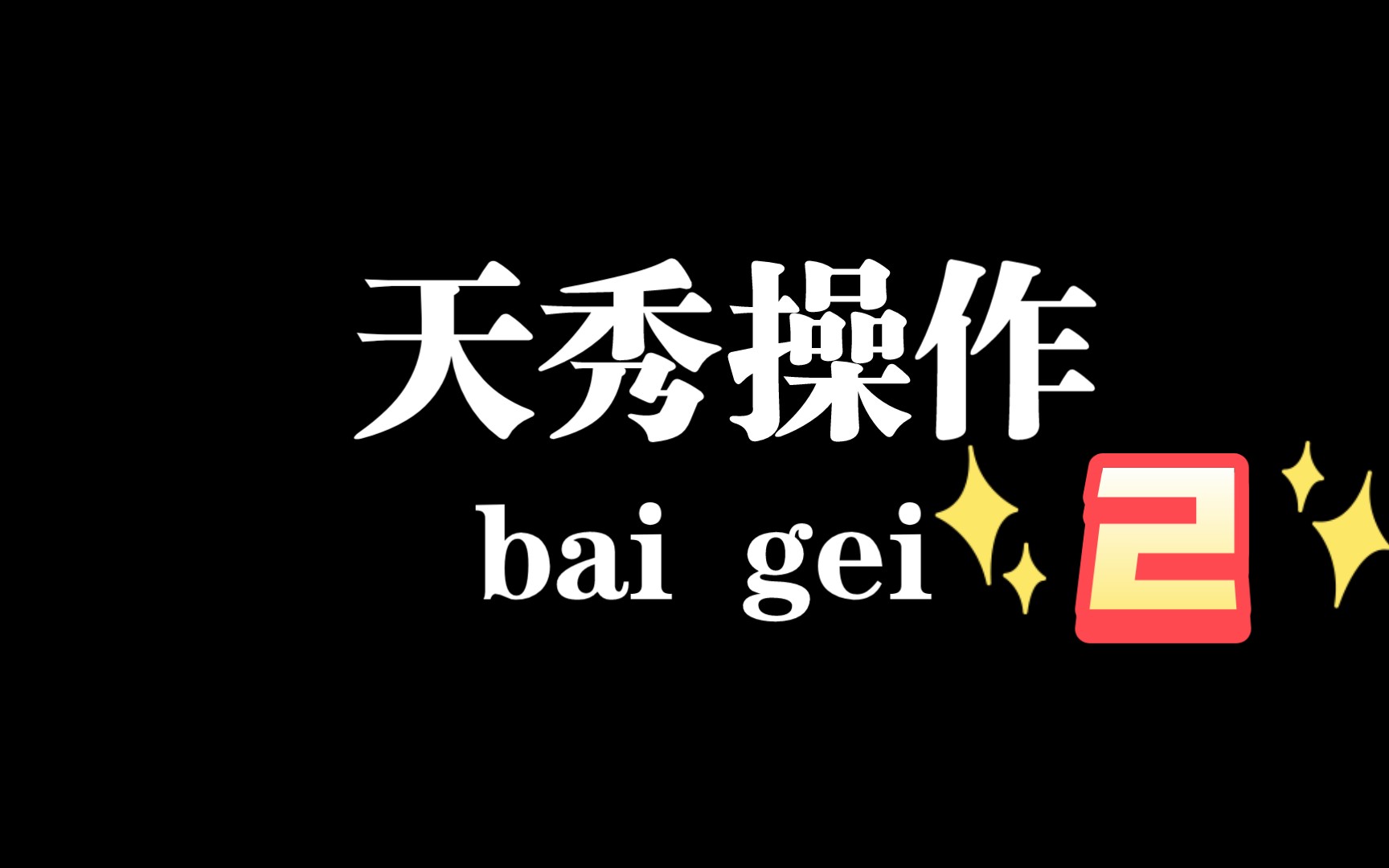 天秀操作
bai gei 2